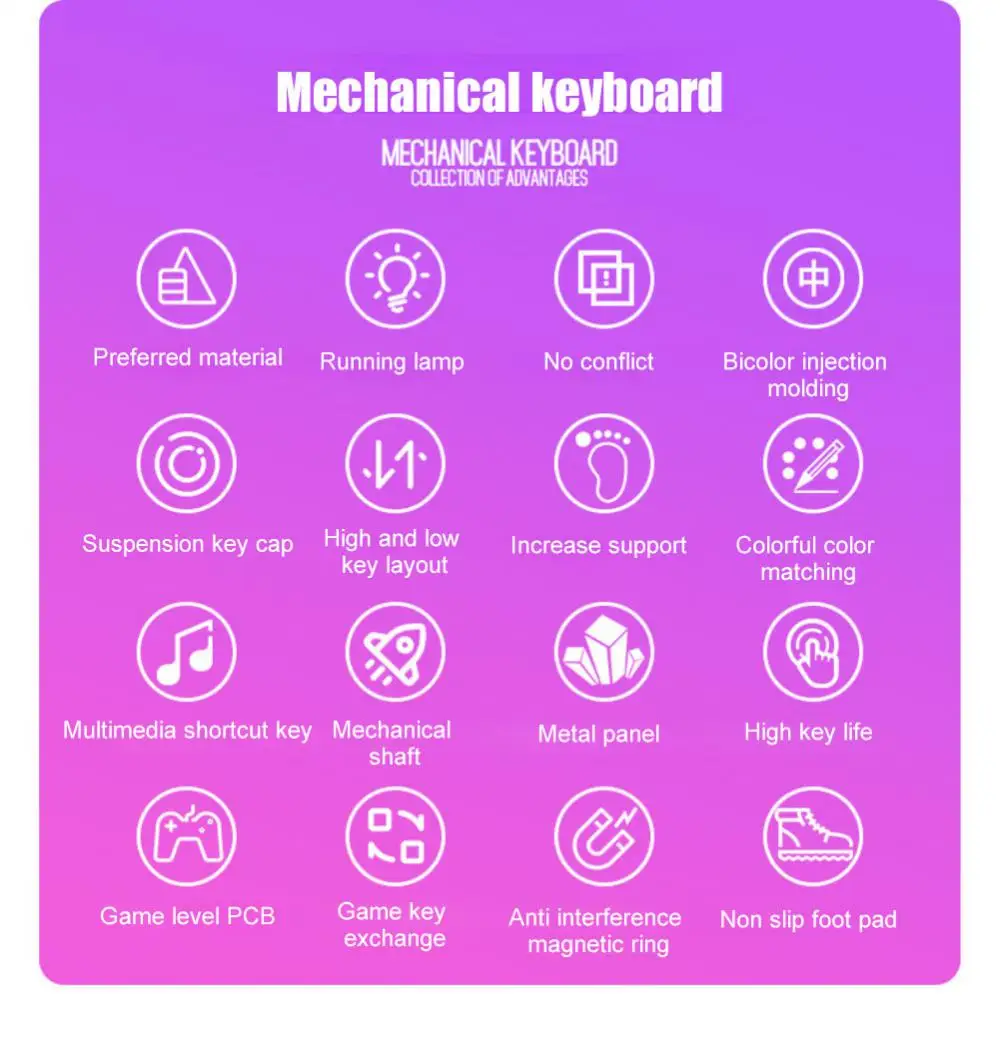 Mechanical keyboard

MECHANICAL KEYBOARD
COLLECTION OF ADVANTAGES

Preferred material

Running lamp

No conflict

Bicolor injection molding

Suspension key cap

High and low key layout

Increase support

Colorful color matching

Multimedia shortcut key

Mechanical shaft

Metal panel

High key life

Game level PCB

Game key exchange

Anti interference magnetic ring

Non slip foot pad